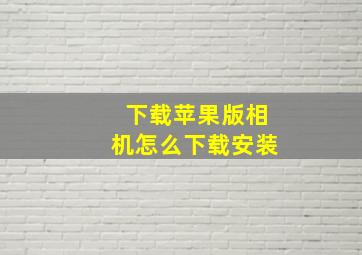 下载苹果版相机怎么下载安装